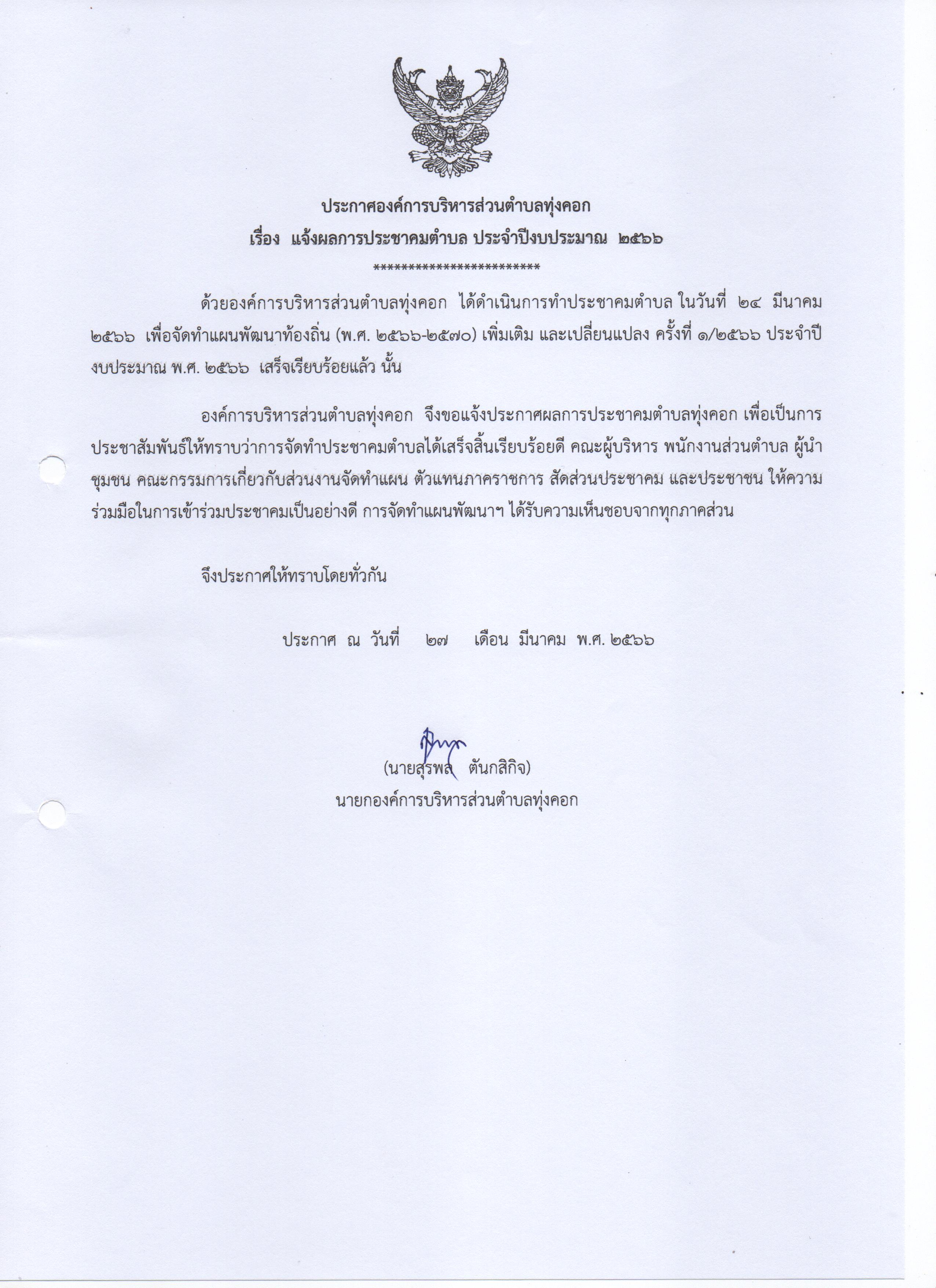 ประกาศองค์การบริหารส่วนตำบลทุ่งคอก
เรื่อง แจ้งผลการประชาคมตำบล ประจำปีงบประมาณ ๒๕๖๖
************************

ด้วยองค์การบริหารส่วนตำบลทุ่งคอก ได้ดำเนินการทำประชาคมตำบล ในวันที่ ๒๔ มีนาคม ๒๕๖๖ เพื่อจัดทำแผนพัฒนาท้องถิ่น (พ.ศ. ๒๕๖๖-๒๕๗๐) เพิ่มเติม และเปลี่ยนแปลง ครั้งที่ ๑/๒๕๖๖ ประจำปีงบประมาณ พ.ศ. ๒๕๖๖ เสร็จเรียบร้อยแล้ว นั้น

องค์การบริหารส่วนตำบลทุ่งคอก จึงขอแจ้งประกาศผลการประชาคมตำบลทุ่งคอก เพื่อเป็นการประชาสัมพันธ์ให้ทราบว่าการจัดทำประชาคมตำบลได้เสร็จสิ้นเรียบร้อยดี คณะผู้บริหาร พนักงานส่วนตำบล ผู้นำชุมชน คณะกรรมการเกี่ยวกับส่วนงานจัดทำแผน ตัวแทนภาคราชการ สัดส่วนประชาคม และประชาชน ให้ความร่วมมือในการเข้าร่วมประชาคมเป็นอย่างดี การจัดทำแผนพัฒนาฯ ได้รับความเห็นชอบจากทุกภาคส่วน

จึงประกาศให้ทราบโดยทั่วกัน

ประกาศ ณ วันที่ ๒๗ เดือน มีนาคม พ.ศ. ๒๕๖๖

(นายสุรพล ตันกสิกิจ)
นายกองค์การบริหารส่วนตำบลทุ่งคอก